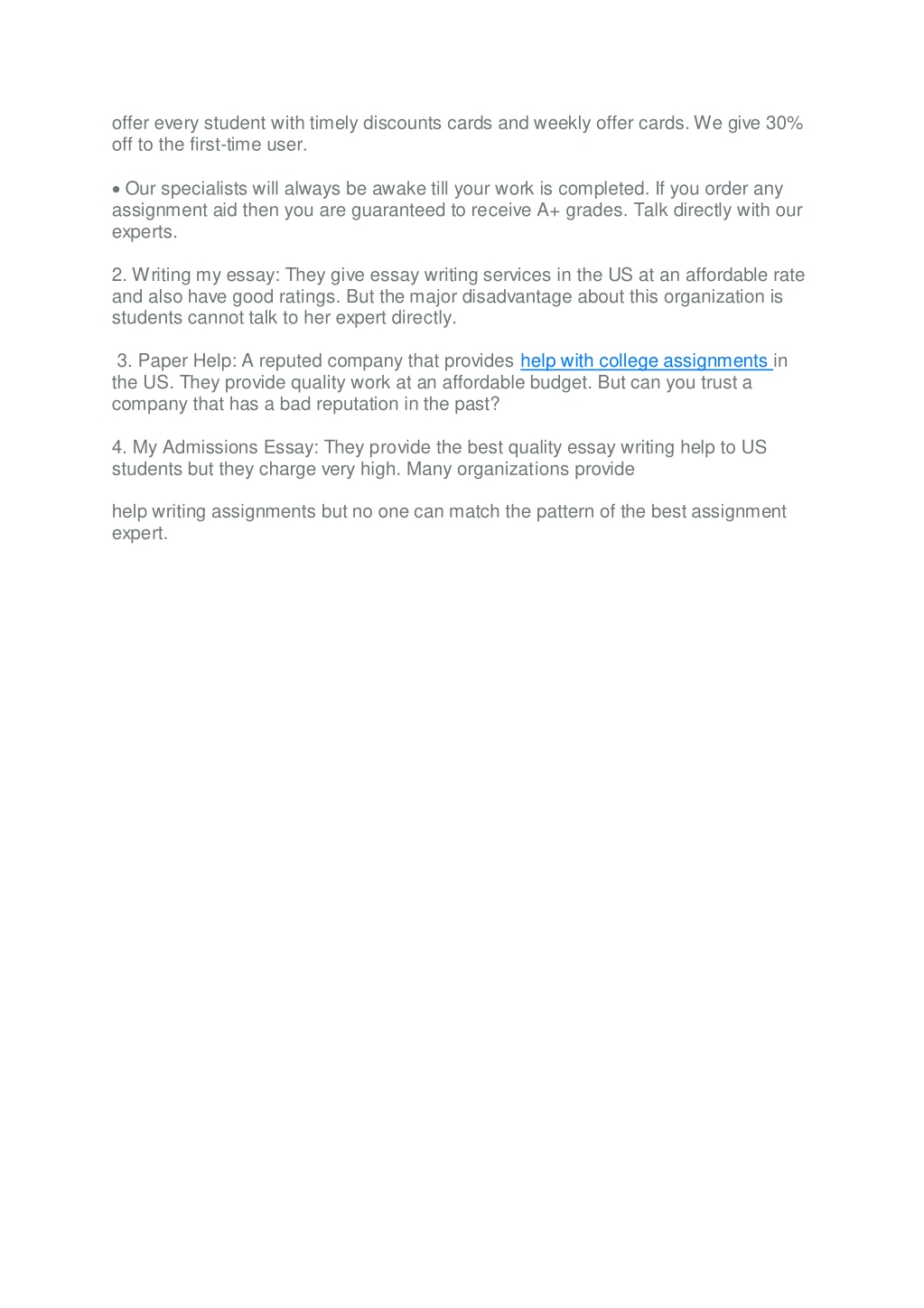 offer every student with timely discounts cards and weekly offer cards. We give 30% off to the first-time user.

• Our specialists will always be awake till your work is completed. If you order any assignment aid then you are guaranteed to receive A+ grades. Talk directly with our experts.

2. Writing my essay: They give essay writing services in the US at an affordable rate and also have good ratings. But the major disadvantage about this organization is students cannot talk to her expert directly.

3. Paper Help: A reputed company that provides help with college assignments in the US. They provide quality work at an affordable budget. But can you trust a company that has a bad reputation in the past?

4. My Admissions Essay: They provide the best quality essay writing help to US students but they charge very high. Many organizations provide

help writing assignments but no one can match the pattern of the best assignment expert.